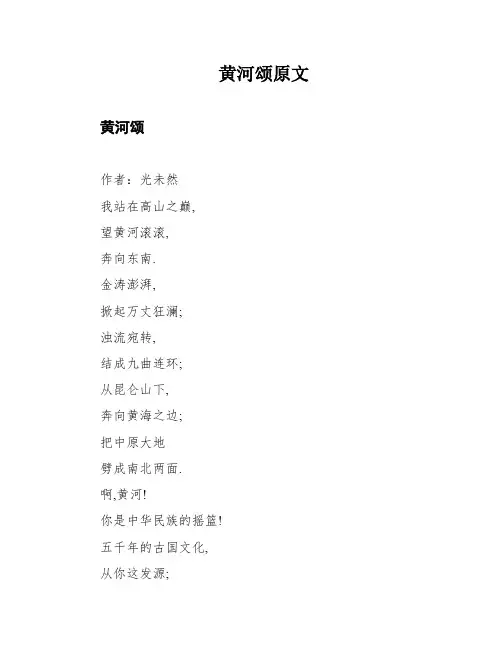 黄河颂原文

黄河颂

作者：光未然

我站在高山之巅,

望黄河滚滚,

奔向东南.

金涛澎湃,

掀起万丈狂澜;

浊流宛转,

结成九曲连环;

从昆仑山下,

奔向黄海之边;

把中原大地

劈成南北两面.

啊,黄河!

你是中华民族的摇篮!

五千年的古国文化,

从你这发源;